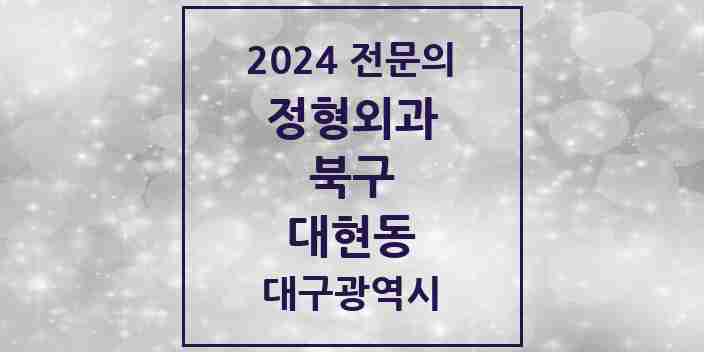 2024 전문의
정형외과
북구
대현동
대구광역시